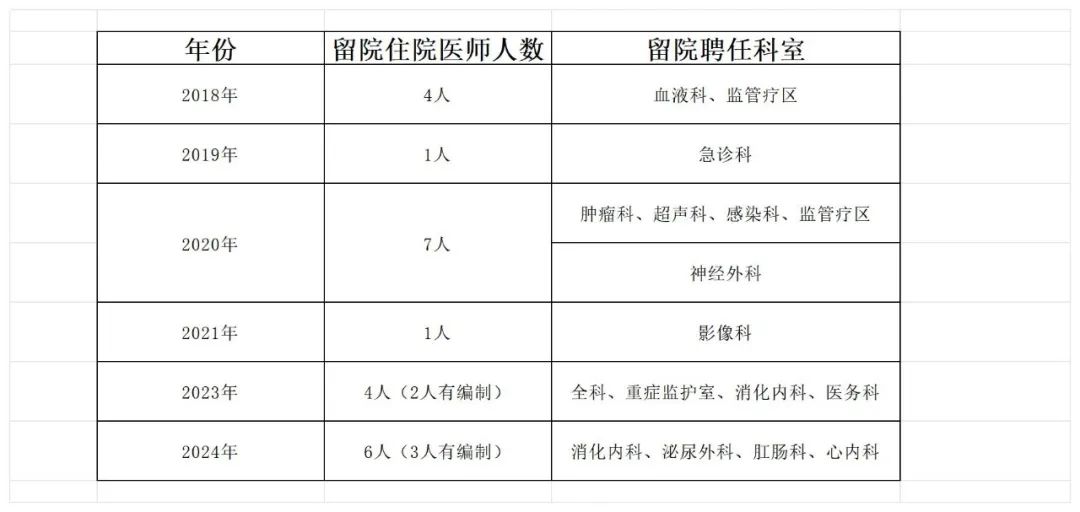 | 年份 | 留院住院医师人数 | 留院聘任科室 |
|---|---|---|
| 2018年 | 4人 | 血液科、监管疗区 |
| 2019年 | 1人 | 急诊科 |
| 2020年 | 7人 | 肿瘤科、超声科、感染科、监管疗区 |
| | | 神经外科 |
| 2021年 | 1人 | 影像科 |
| 2023年 | 4人（2人有编制） | 全科、重症监护室、消化内科、医务科 |
| 2024年 | 6人（3人有编制） | 消化内科、泌尿外科、肛肠科、心内科 |